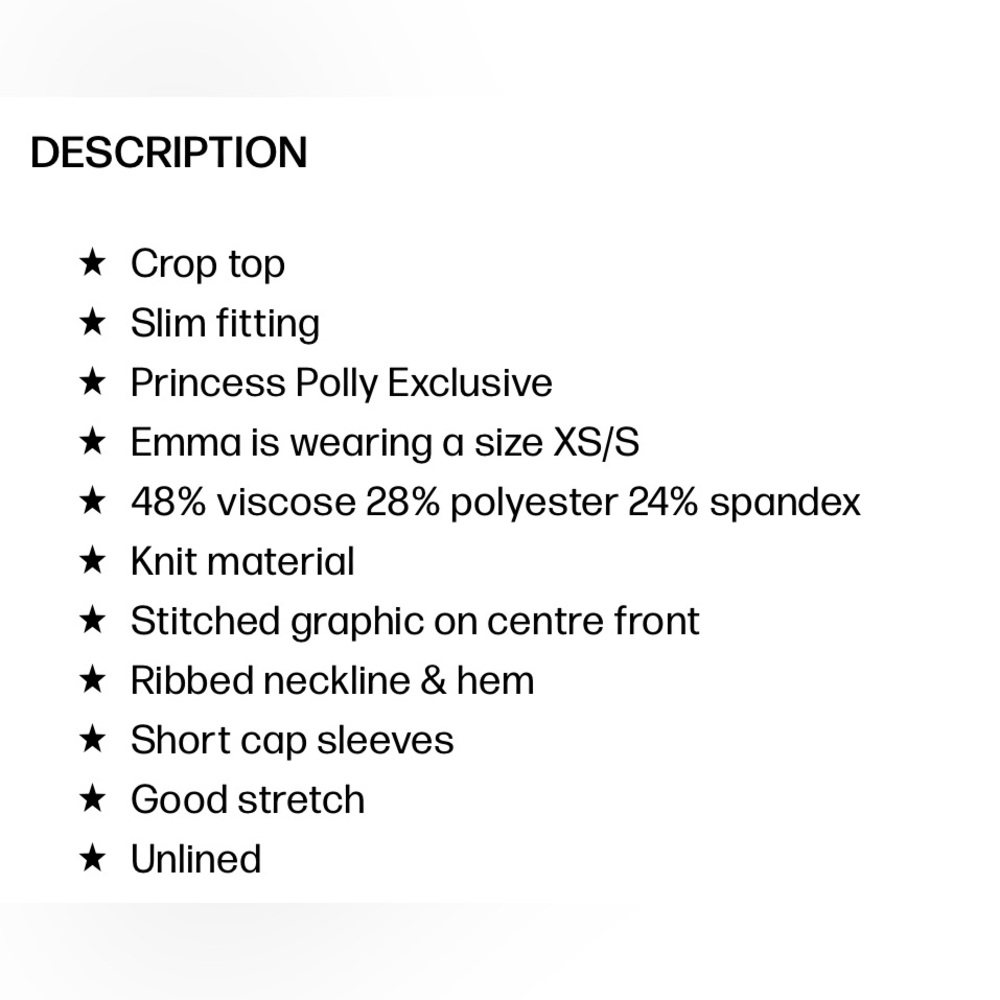 DESCRIPTION

★ Crop top
★ Slim fitting
★ Princess Polly Exclusive
★ Emma is wearing a size XS/S
★ 48% viscose 28% polyester 24% spandex
★ Knit material
★ Stitched graphic on centre front
★ Ribbed neckline & hem
★ Short cap sleeves
★ Good stretch
★ Unlined